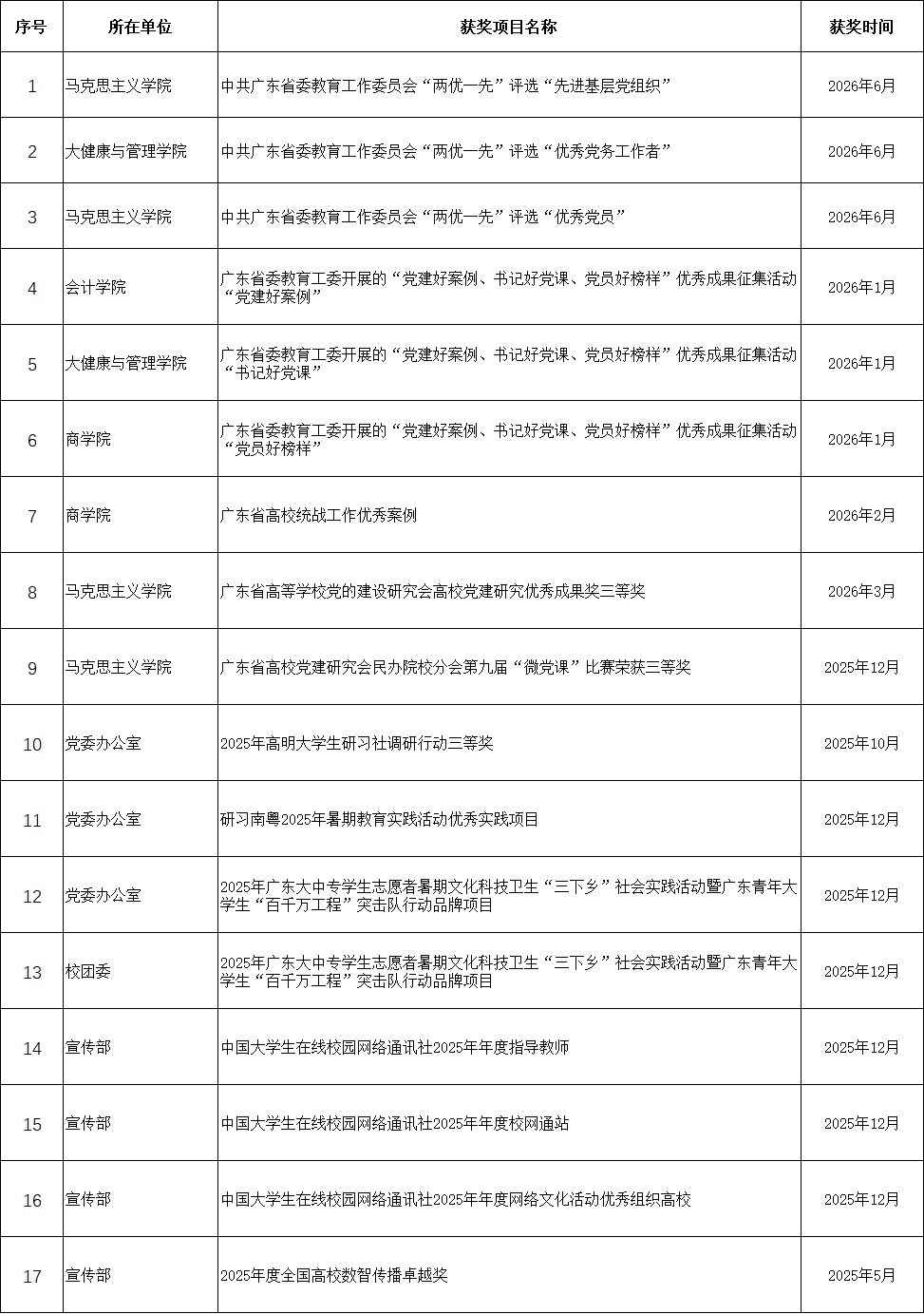 | 序号 | 所在单位 | 获奖项目名称 | 获奖时间 |
|---|---|---|---|
| 1 | 马克思主义学院 | 中共广东省委教育工作委员会“两优一先”评选“先进基层党组织” | 2026年6月 |
| 2 | 大健康与管理学院 | 中共广东省委教育工作委员会“两优一先”评选“优秀党务工作者” | 2026年6月 |
| 3 | 马克思主义学院 | 中共广东省委教育工作委员会“两优一先”评选“优秀党员” | 2026年6月 |
| 4 | 会计学院 | 广东省委教育工委开展的“党建好案例、书记好党课、党员好榜样”优秀成果征集活动“党建好案例” | 2026年1月 |
| 5 | 大健康与管理学院 | 广东省委教育工委开展的“党建好案例、书记好党课、党员好榜样”优秀成果征集活动“书记好党课” | 2026年1月 |
| 6 | 商学院 | 广东省委教育工委开展的“党建好案例、书记好党课、党员好榜样”优秀成果征集活动“党员好榜样” | 2026年1月 |
| 7 | 商学院 | 广东省高校统战工作优秀案例 | 2026年2月 |
| 8 | 马克思主义学院 | 广东省高等学校党的建设研究会高校党建研究优秀成果奖三等奖 | 2026年3月 |
| 9 | 马克思主义学院 | 广东省高校党建研究会民办院校分会第九届“微党课”比赛荣获三等奖 | 2025年12月 |
| 10 | 党委办公室 | 2025年高明大学生研习社调研行动三等奖 | 2025年10月 |
| 11 | 党委办公室 | 研习南粤2025年暑期教育实践活动优秀实践项目 | 2025年12月 |
| 12 | 党委办公室 | 2025年广东大中专学生志愿者暑期文化科技卫生“三下乡”社会实践活动暨广东青年大学生“百千万工程”突击队行动品牌项目 | 2025年12月 |
| 13 | 校团委 | 2025年广东大中专学生志愿者暑期文化科技卫生“三下乡”社会实践活动暨广东青年大学生“百千万工程”突击队行动品牌项目 | 2025年12月 |
| 14 | 宣传部 | 中国大学生在线校园网络通讯社2025年年度指导教师 | 2025年12月 |
| 15 | 宣传部 | 中国大学生在线校园网络通讯社2025年年度校网通站 | 2025年12月 |
| 16 | 宣传部 | 中国大学生在线校园网络通讯社2025年年度网络文化活动优秀组织高校 | 2025年12月 |
| 17 | 宣传部 | 2025年度全国高校数智传播卓越奖 | 2025年5月 |